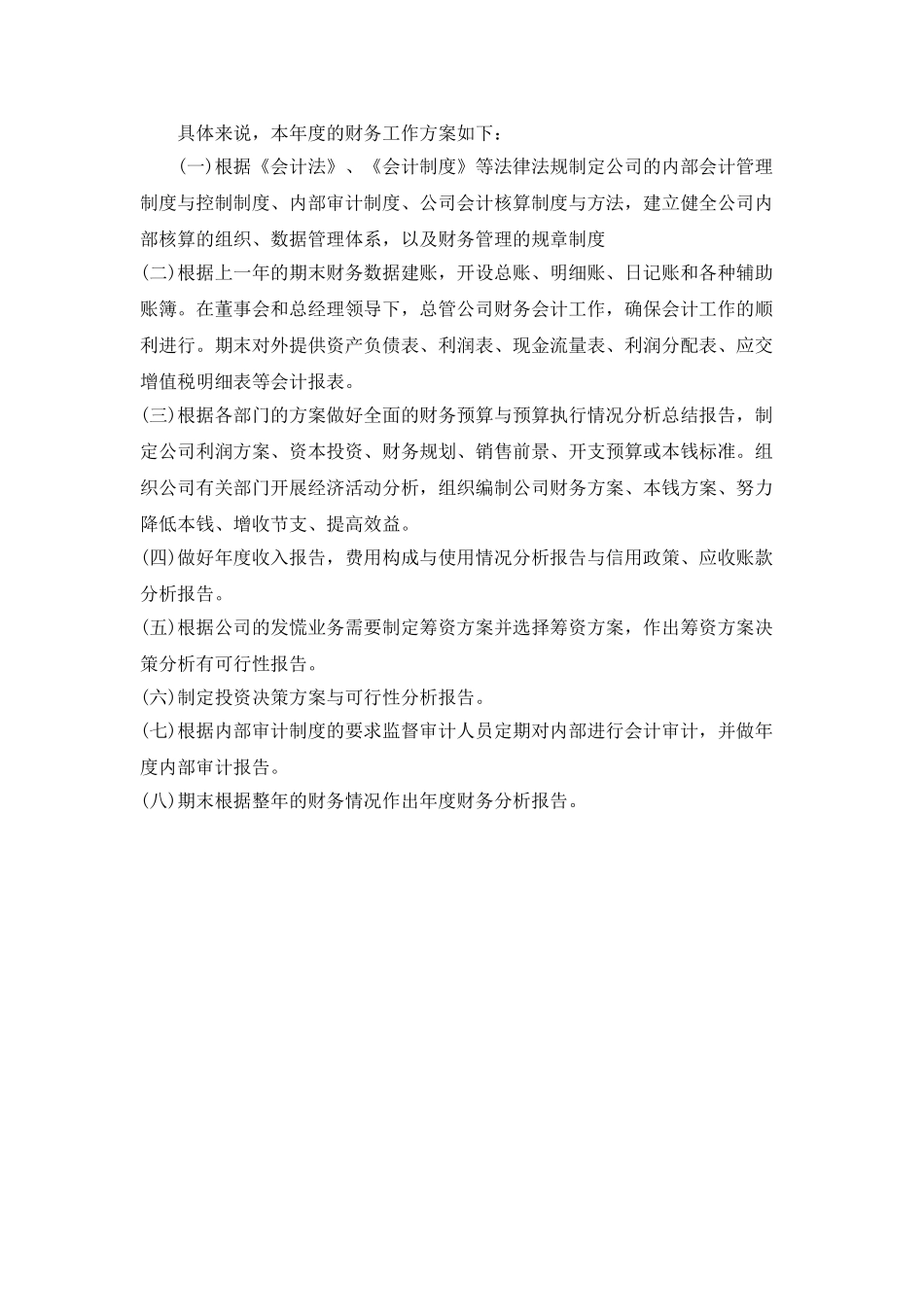 具体来说，本年度的财务工作方案如下：

(一)根据《会计法》、《会计制度》等法律法规制定公司的内部会计管理制度与控制制度、内部审计制度、公司会计核算制度与方法，建立健全公司内部核算的组织、数据管理体系，以及财务管理的规章制度

(二)根据上一年的期末财务数据建账，开设总账、明细账、日记账和各种辅助账簿。在董事会和总经理领导下，总管公司财务会计工作，确保会计工作的顺利进行。期末对外提供资产负债表、利润表、现金流量表、利润分配表、应交增值税明细表等会计报表。

(三)根据各部门的方案做好全面的财务预算与预算执行情况分析总结报告，制定公司利润方案、资本投资、财务规划、销售前景、开支预算或本钱标准。组织公司有关部门开展经济活动分析，组织编制公司财务方案、本钱方案、努力降低本钱、增收节支、提高效益。

(四)做好年度收入报告，费用构成与使用情况分析报告与信用政策、应收账款分析报告。

(五)根据公司的发慌业务需要制定筹资方案并选择筹资方案，作出筹资方案决策分析有可行性报告。

(六)制定投资决策方案与可行性分析报告。

(七)根据内部审计制度的要求监督审计人员定期对内部进行会计审计，并做年度内部审计报告。

(八)期末根据整年的财务情况作出年度财务分析报告。